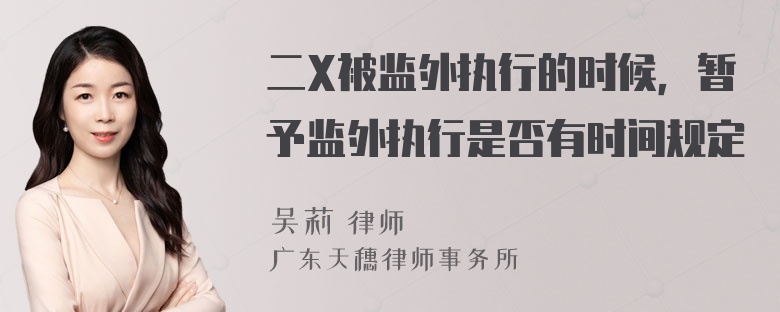 二X被监外执行的时候，暂予监外执行是否有时间规定

吴莉 律师
广东天穗律师事务所